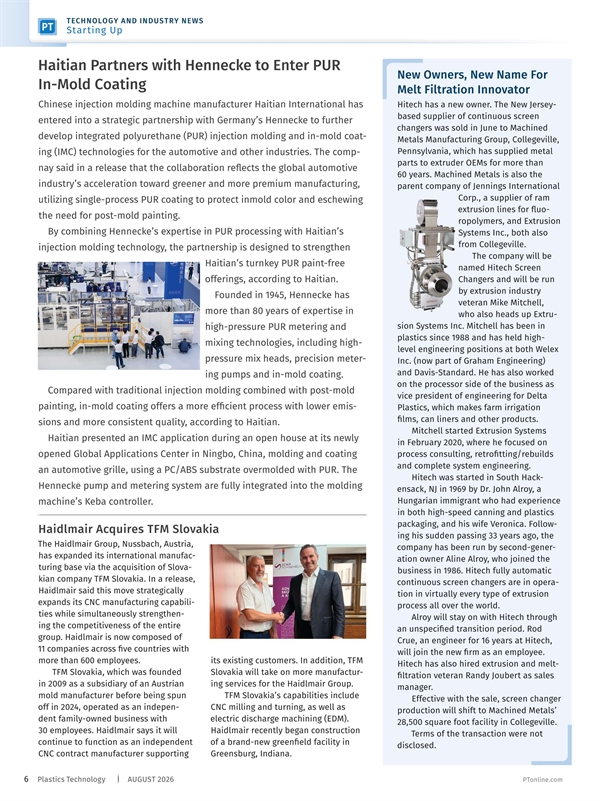 PT TECHNOLOGY AND INDUSTRY NEWS
Starting Up

Haitian Partners with Hennecke to Enter PUR In-Mold Coating

Chinese injection molding machine manufacturer Haitian International has entered into a strategic partnership with Germany's Hennecke to further develop integrated polyurethane (PUR) injection molding and in-mold coating (IMC) technologies for the automotive and other industries. The compnay said in a release that the collaboration reflects the global automotive industry's acceleration toward greener and more premium manufacturing, utilizing single-process PUR coating to protect inmold color and eschewing the need for post-mold painting.

By combining Hennecke's expertise in PUR processing with Haitian's injection molding technology, the partnership is designed to strengthen Haitian's turnkey PUR paint-free offerings, according to Haitian.

Founded in 1945, Hennecke has more than 80 years of expertise in high-pressure PUR metering and mixing technologies, including high-pressure mix heads, precision metering pumps and in-mold coating.

Compared with traditional injection molding combined with post-mold painting, in-mold coating offers a more efficient process with lower emissions and more consistent quality, according to Haitian.

Haitian presented an IMC application during an open house at its newly opened Global Applications Center in Ningbo, China, molding and coating an automotive grille, using a PC/ABS substrate overmolded with PUR. The Hennecke pump and metering system are fully integrated into the molding machine's Keba controller.

Haidlmair Acquires TFM Slovakia

The Haidlmair Group, Nussbach, Austria, has expanded its international manufacturing base via the acquisition of Slovakian company TFM Slovakia. In a release, Haidlmair said this move strategically expands its CNC manufacturing capabilities while simultaneously strengthening the competitiveness of the entire group. Haidlmair is now composed of 11 companies across five countries with more than 600 employees.

TFM Slovakia, which was founded in 2009 as a subsidiary of an Austrian mold manufacturer before being spun off in 2024, operated as an independent family-owned business with 30 employees. Haidlmair says it will continue to function as an independent CNC contract manufacturer supporting its existing customers. In addition, TFM Slovakia will take on more manufacturing services for the Haidlmair Group.

TFM Slovakia's capabilities include CNC milling and turning, as well as electric discharge machining (EDM). Haidlmair recently began construction of a brand-new greenfield facility in Greensburg, Indiana.

New Owners, New Name For Melt Filtration Innovator

Hitech has a new owner. The New Jersey-based supplier of continuous screen changers was sold in June to Machined Metals Manufacturing Group, Collegeville, Pennsylvania, which has supplied metal parts to extruder OEMs for more than 60 years. Machined Metals is also the parent company of Jennings International Corp., a supplier of ram extrusion lines for fluoropolymers, and Extrusion Systems Inc., both also from Collegeville.

The company will be named Hitech Screen Changers and will be run by extrusion industry veteran Mike Mitchell, who also heads up Extrusion Systems Inc. Mitchell has been in plastics since 1988 and has held high-level engineering positions at both Welex Inc. (now part of Graham Engineering) and Davis-Standard. He has also worked on the processor side of the business as vice president of engineering for Delta Plastics, which makes farm irrigation films, can liners and other products.

Mitchell started Extrusion Systems in February 2020, where he focused on process consulting, retrofitting/rebuilds and complete system engineering.

Hitech was started in South Hackensack, NJ in 1969 by Dr. John Alroy, a Hungarian immigrant who had experience in both high-speed canning and plastics packaging, and his wife Veronica. Following his sudden passing 33 years ago, the company has been run by second-generation owner Aline Alroy, who joined the business in 1986. Hitech fully automatic continuous screen changers are in operation in virtually every type of extrusion process all over the world.

Alroy will stay on with Hitech through an unspecified transition period. Rod Crue, an engineer for 16 years at Hitech, will join the new firm as an employee. Hitech has also hired extrusion and melt-filtration veteran Randy Joubert as sales manager.

Effective with the sale, screen changer production will shift to Machined Metals' 28,500 square foot facility in Collegeville.

Terms of the transaction were not disclosed.

6 Plastics Technology | AUGUST 2026 PTonline.com